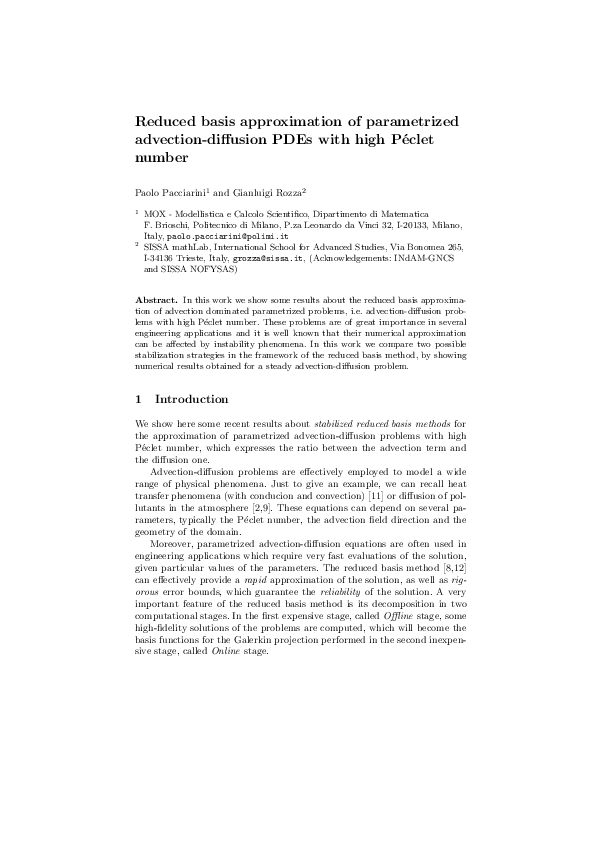 Reduced basis approximation of parametrized advection-diffusion PDEs with high Péclet number

Paolo Pacciarini$^1$ and Gianluigi Rozza$^2$

$^1$ MOX - Modellistica e Calcolo Scientifico, Dipartimento di Matematica F. Brioschi, Politecnico di Milano, P.za Leonardo da Vinci 32, I-20133, Milano, Italy, paolo.pacciarini@polimi.it

$^2$ SISSA mathLab, International School for Advanced Studies, Via Bonomea 265, I-34136 Trieste, Italy, grozza@sissa.it, (Acknowledgements: INdAM-GNCS and SISSA NOFYSAS)

Abstract. In this work we show some results about the reduced basis approximation of advection dominated parametrized problems, i.e. advection-diffusion problems with high Péclet number. These problems are of great importance in several engineering applications and it is well known that their numerical approximation can be affected by instability phenomena. In this work we compare two possible stabilization strategies in the framework of the reduced basis method, by showing numerical results obtained for a steady advection-diffusion problem.

1 Introduction

We show here some recent results about stabilized reduced basis methods for the approximation of parametrized advection-diffusion problems with high Péclet number, which expresses the ratio between the advection term and the diffusion one.

Advection-diffusion problems are effectively employed to model a wide range of physical phenomena. Just to give an example, we can recall heat transfer phenomena (with conducion and convection) [11] or diffusion of pollutants in the atmosphere [2,9]. These equations can depend on several parameters, typically the Péclet number, the advection field direction and the geometry of the domain.

Moreover, parametrized advection-diffusion equations are often used in engineering applications which require very fast evaluations of the solution, given particular values of the parameters. The reduced basis method [8,12] can effectively provide a rapid approximation of the solution, as well as rigorous error bounds, which guarantee the reliability of the solution. A very important feature of the reduced basis method is its decomposition in two computational stages. In the first expensive stage, called Offline stage, some high-fidelity solutions of the problems are computed, which will become the basis functions for the Galerkin projection performed in the second inexpensive stage, called Online stage.